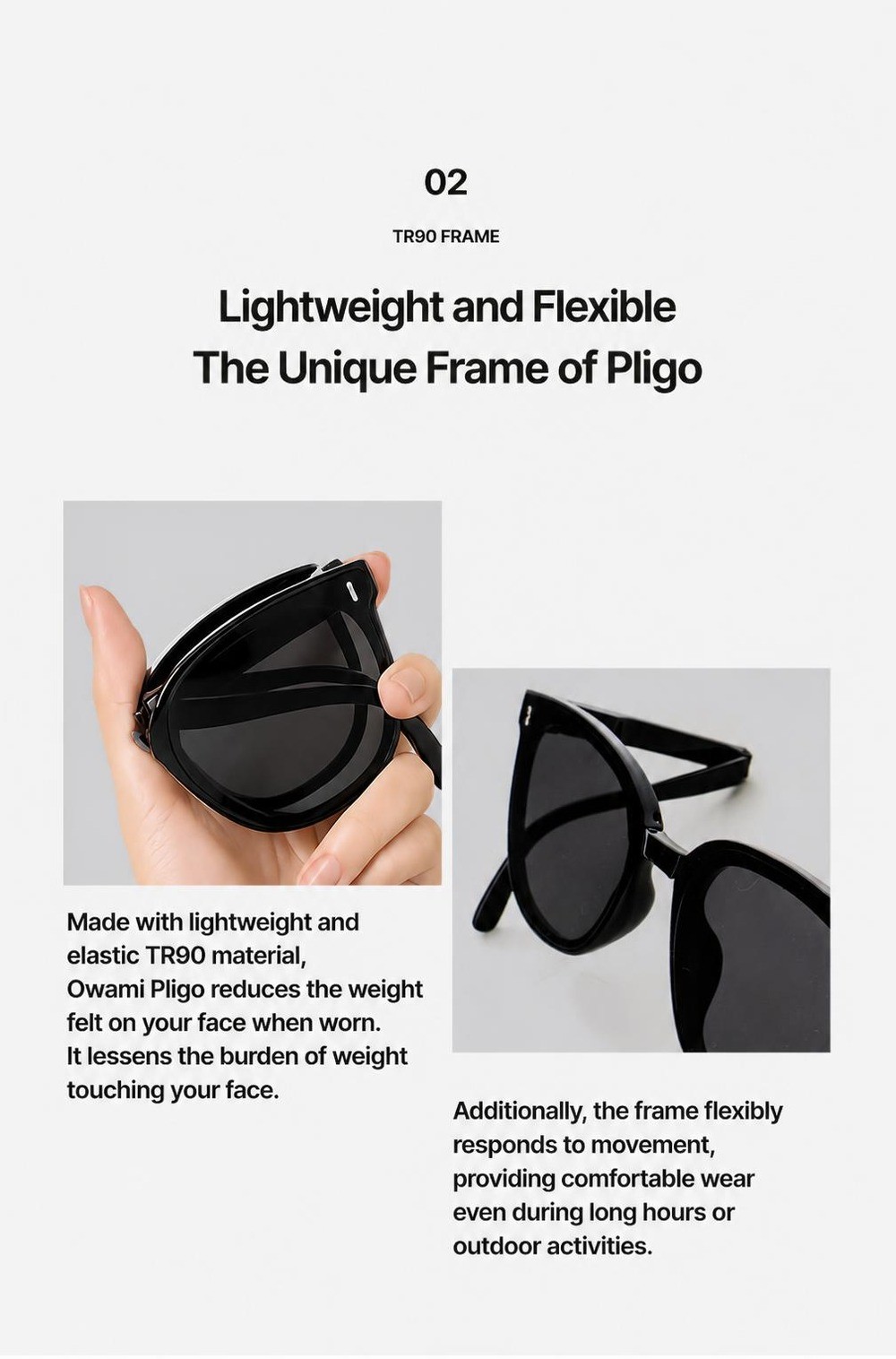 02

TR90 FRAME

Lightweight and Flexible
The Unique Frame of Pligo

Made with lightweight and elastic TR90 material, Owami Pligo reduces the weight felt on your face when worn. It lessens the burden of weight touching your face.

Additionally, the frame flexibly responds to movement, providing comfortable wear even during long hours or outdoor activities.